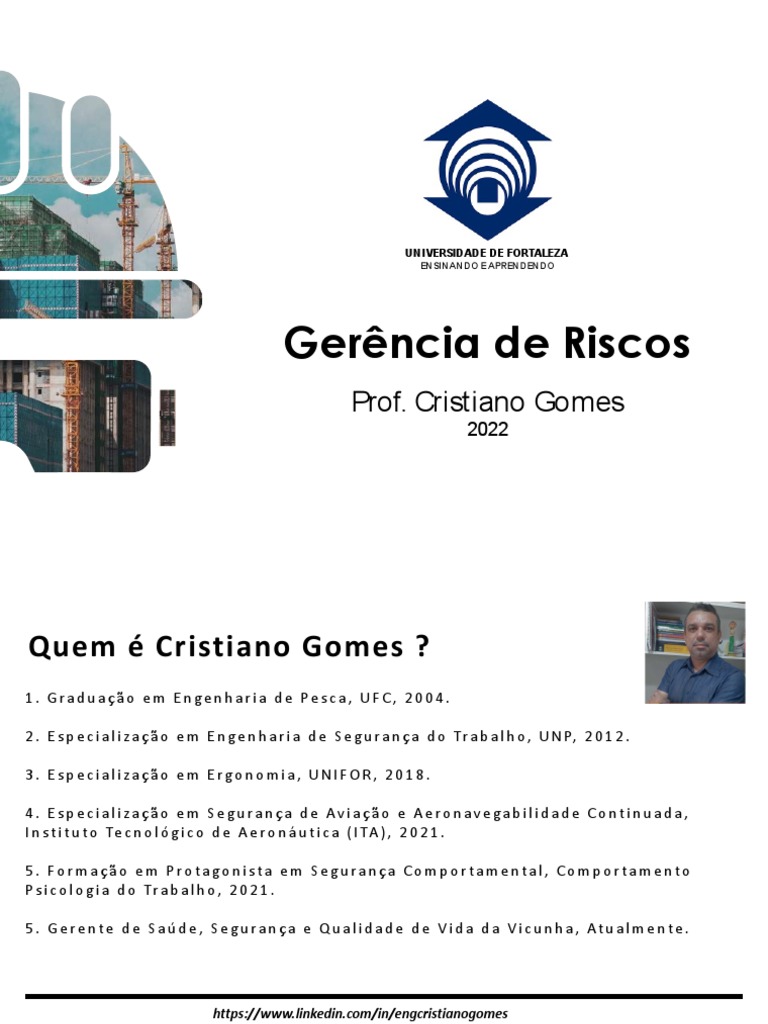 UNIVERSIDADE DE FORTALEZA
ENSINANDO E APRENDENDO

Gerência de Riscos

Prof. Cristiano Gomes
2022

Quem é Cristiano Gomes ?

1. Graduação em Engenharia de Pesca, UFC, 2004.

2. Especialização em Engenharia de Segurança do Trabalho, UNP, 2012.

3. Especialização em Ergonomia, UNIFOR, 2018.

4. Especialização em Segurança de Aviação e Aeronavegabilidade Continuada, Instituto Tecnológico de Aeronáutica (ITA), 2021.

5. Formação em Protagonista em Segurança Comportamental, Comportamento Psicologia do Trabalho, 2021.

5. Gerente de Saúde, Segurança e Qualidade de Vida da Vicunha, Atualmente.

https://www.linkedin.com/in/engcristianogomes